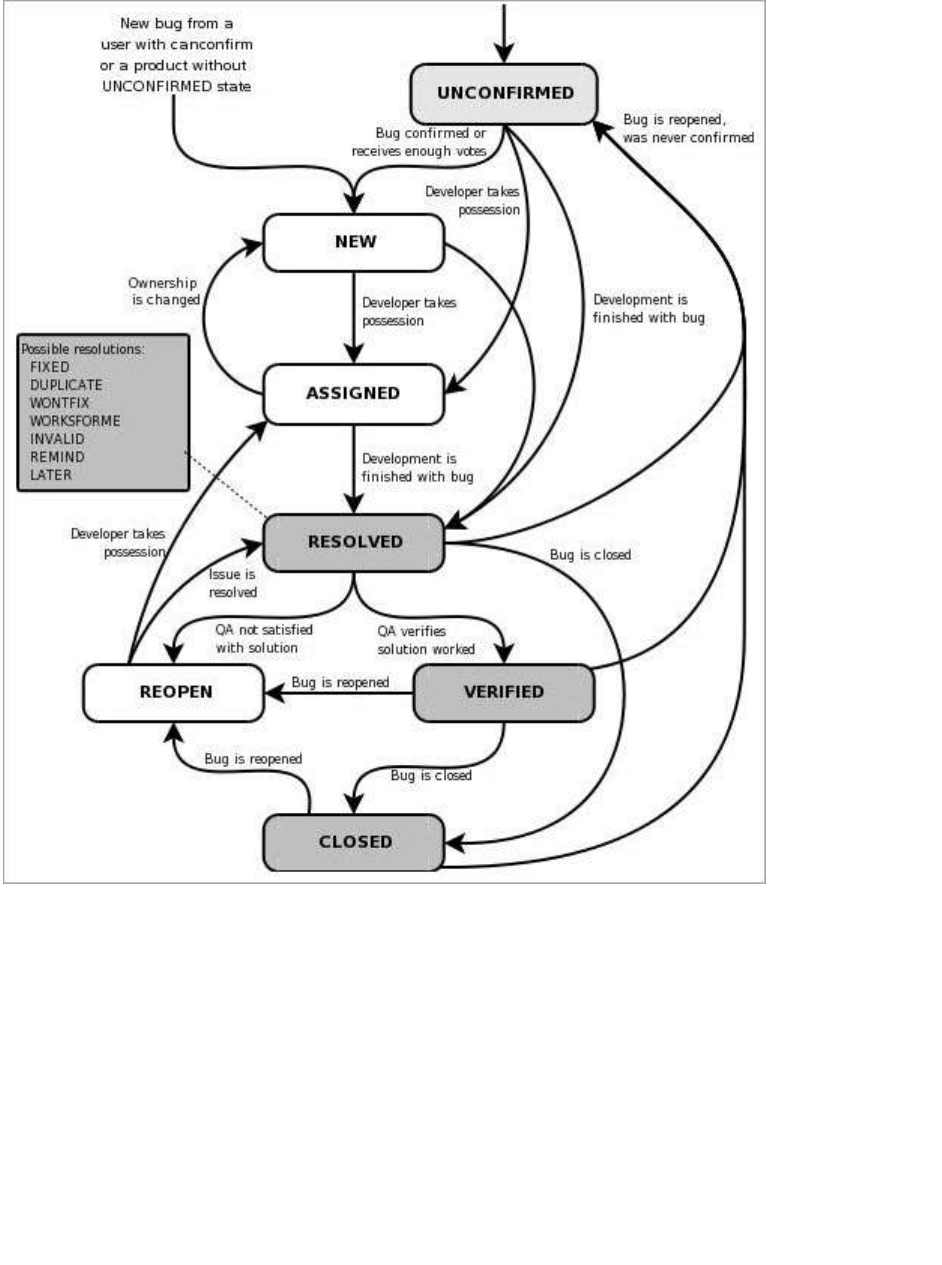 New bug from a user with canconfirm or a product without UNCONFIRMED state

UNCONFIRMED

Bug is reopened, was never confirmed

Bug confirmed or receives enough votes

Developer takes possession

NEW

Ownership is changed

Developer takes possession

Development is finished with bug

Possible resolutions:
FIXED
DUPLICATE
WONTFIX
WORKSFORME
INVALID
REMIND
LATER

ASSIGNED

Development is finished with bug

Developer takes possession

RESOLVED

Bug is closed

Issue is resolved

QA not satisfied with solution

QA verifies solution worked

REOPEN

Bug is reopened

VERIFIED

Bug is reopened

Bug is closed

CLOSED